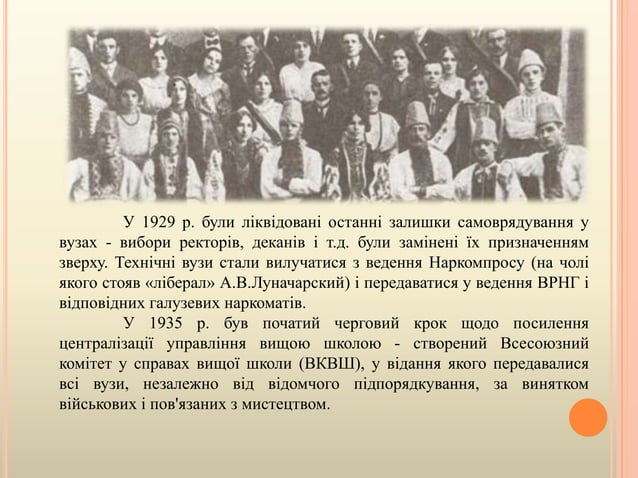 У 1929 р. були ліквідовані останні залишки самоврядування у вузах - вибори ректорів, деканів і т.д. були замінені їх призначенням зверху. Технічні вузи стали вилучатися з ведення Наркомпросу (на чолі якого стояв «ліберал» А.В.Луначарский) і передаватися у ведення ВРНГ і відповідних галузевих наркоматів.

У 1935 р. був початий черговий крок щодо посилення централізації управління вищою школою - створений Всесоюзний комітет у справах вищої школи (ВКВШ), у відання якого передавалися всі вузи, незалежно від відомчого підпорядкування, за винятком військових і пов'язаних з мистецтвом.